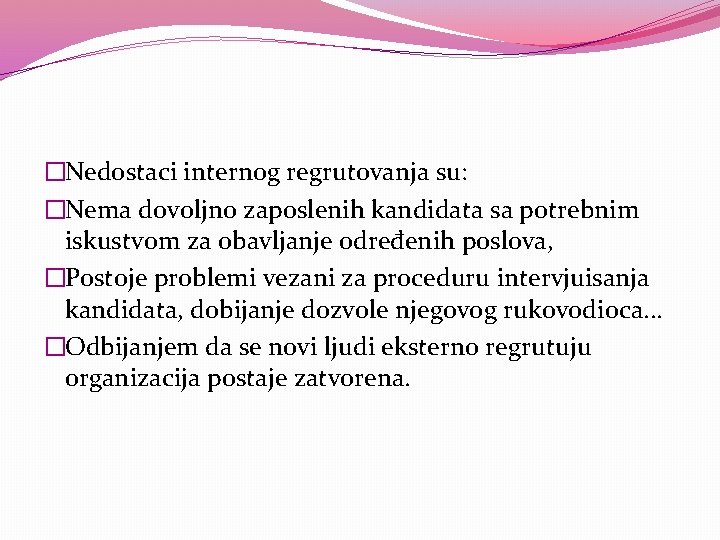 □Nedostaci internog regrutovanja su:
□Nema dovoljno zaposlenih kandidata sa potrebnim iskustvom za obavljanje određenih poslova,
□Postoje problemi vezani za proceduru intervjuisanja kandidata, dobijanje dozvole njegovog rukovodioca...
□Odbijanjem da se novi ljudi eksterno regrutuju organizacija postaje zatvorena.